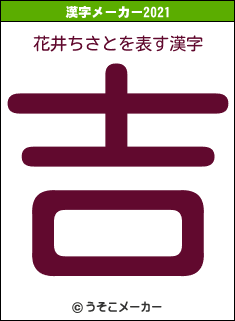 漢字メーカー2021

花井ちさとを表す漢字

吉

© うそこメーカー